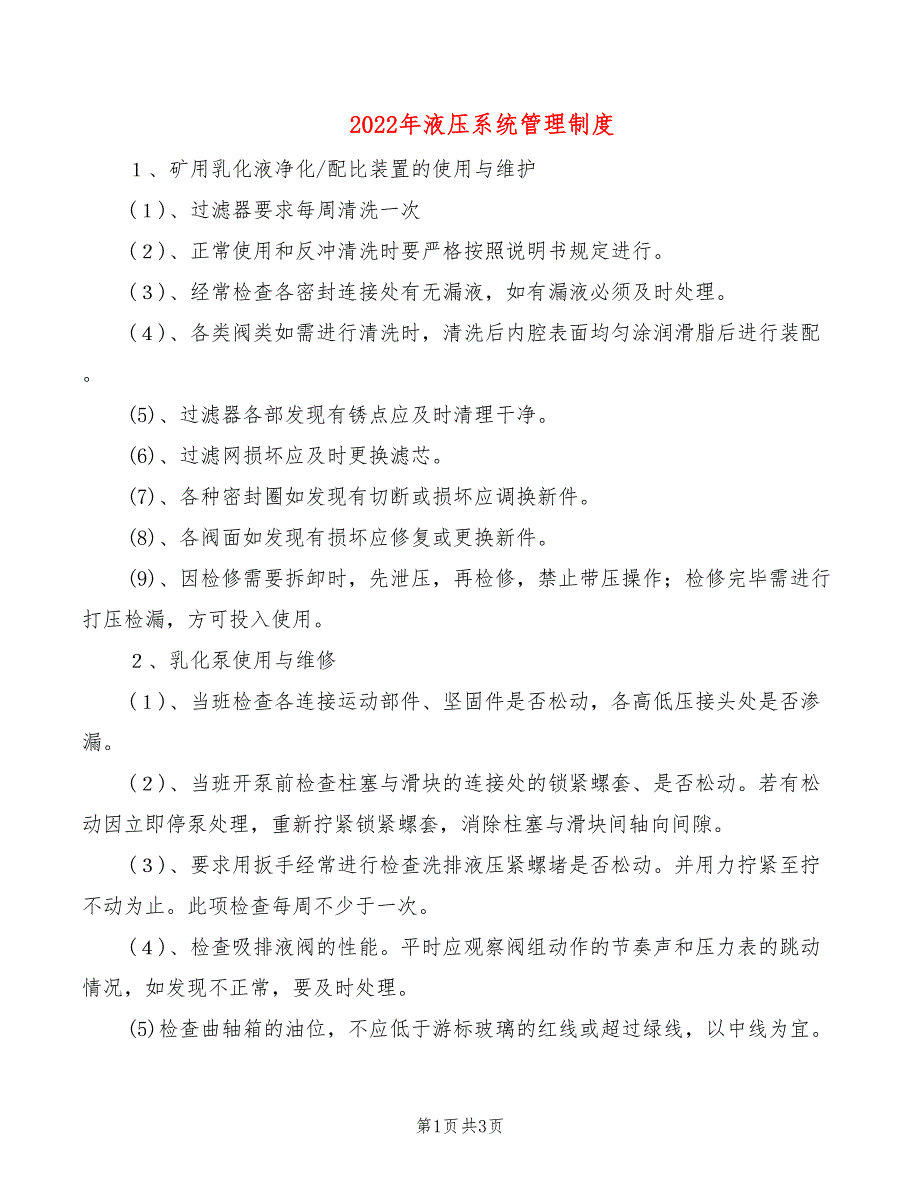 2022年液压系统管理制度

１、矿用乳化液净化/配比装置的使用与维护

（１）、过滤器要求每周清洗一次

（２）、正常使用和反冲清洗时要严格按照说明书规定进行。

（３）、经常检查各密封连接处有无漏液，如有漏液必须及时处理。

（４）、各类阀类如需进行清洗时，清洗后内腔表面均匀涂润滑脂后进行装配。

(5)、过滤器各部发现有锈点应及时清理干净。

(6)、过滤网损坏应及时更换滤芯。

(7)、各种密封圈如发现有切断或损坏应调换新件。

(8)、各阀面如发现有损坏应修复或更换新件。

(9)、因检修需要拆卸时，先泄压，再检修，禁止带压操作；检修完毕需进行打压检漏，方可投入使用。

２、乳化泵使用与维修

（１）、当班检查各连接运动部件、坚固件是否松动，各高低压接头处是否渗漏。

（２）、当班开泵前检查柱塞与滑块的连接处的锁紧螺套、是否松动。若有松动因立即停泵处理，重新拧紧锁紧螺套，消除柱塞与滑块间轴向间隙。

（３）、要求用扳手经常进行检查洗排液压紧螺堵是否松动。并用力拧紧至拧不动为止。此项检查每周不少于一次。

（４）、检查吸排液阀的性能。平时应观察阀组动作的节奏声和压力表的跳动情况，如发现不正常，要及时处理。

(5)检查曲轴箱的油位，不应低于游标玻璃的红线或超过绿线，以中线为宜。

第1页 共3页